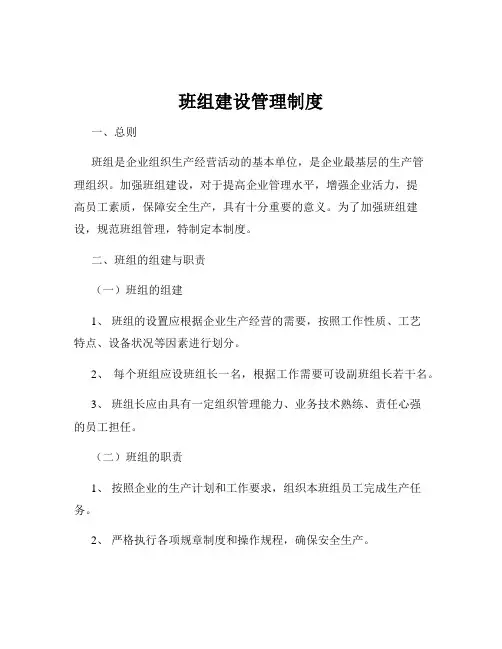 班组建设管理制度

一、总则

班组是企业组织生产经营活动的基本单位，是企业最基层的生产管理组织。加强班组建设，对于提高企业管理水平，增强企业活力，提高员工素质，保障安全生产，具有十分重要的意义。为了加强班组建设，规范班组管理，特制定本制度。

二、班组的组建与职责

（一）班组的组建

1、 班组的设置应根据企业生产经营的需要，按照工作性质、工艺特点、设备状况等因素进行划分。

2、 每个班组应设班组长一名，根据工作需要可设副班组长若干名。

3、 班组长应由具有一定组织管理能力、业务技术熟练、责任心强的员工担任。

（二）班组的职责

1、 按照企业的生产计划和工作要求，组织本班组员工完成生产任务。

2、 严格执行各项规章制度和操作规程，确保安全生产。